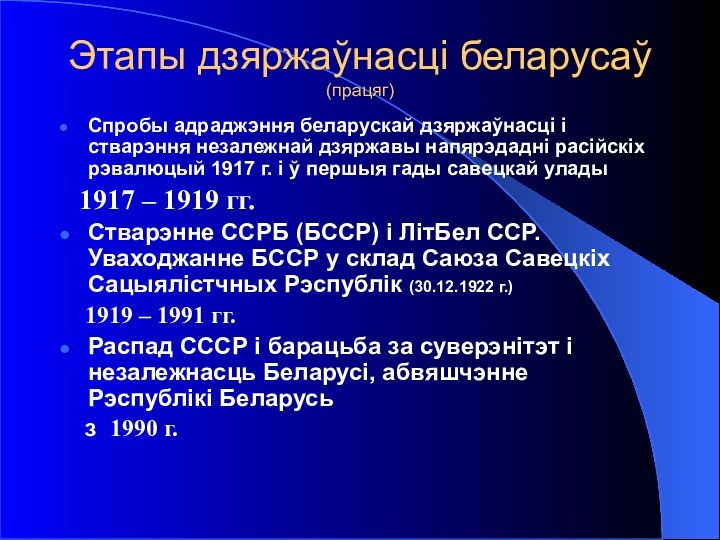 Этапы дзяржаўнасці беларусаў
(працяг)

Спробы адраджэння беларускай дзяржаўнасці і стварэння незалежнай дзяржавы напярэдадні расійскіх рэвалюцый 1917 г. і ў першыя гады савецкай улады

1917 – 1919 гг.

Стварэнне ССРБ (БССР) і ЛітБел ССР. Уваходжанне БССР у склад Саюза Савецкіх Сацыялістчных Рэспублік (30.12.1922 г.)

1919 – 1991 гг.

Распад СССР і барацьба за суверэнітэт і незалежнасць Беларусі, абвяшчэнне Рэспублікі Беларусь

з 1990 г.